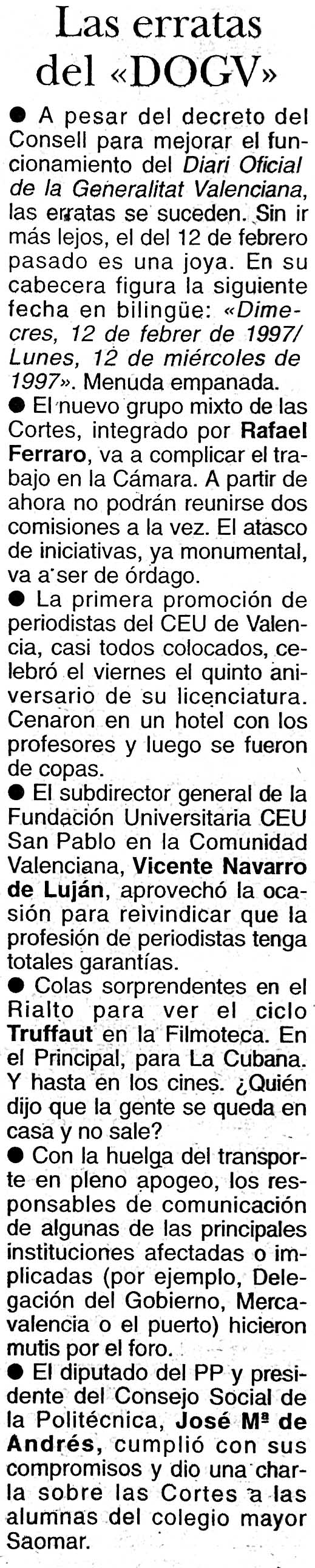 Las erratas del «DOGV»

● A pesar del decreto del Consell para mejorar el funcionamiento del Diari Oficial de la Generalitat Valenciana, las erratas se suceden. Sin ir más lejos, el del 12 de febrero pasado es una joya. En su cabecera figura la siguiente fecha en bilingüe: «Dimecres, 12 de febrer de 1997/ Lunes, 12 de miércoles de 1997». Menuda empanada.

● El nuevo grupo mixto de las Cortes, integrado por Rafael Ferraro, va a complicar el trabajo en la Cámara. A partir de ahora no podrán reunirse dos comisiones a la vez. El atasco de iniciativas, ya monumental, va a ser de órdago.

● La primera promoción de periodistas del CEU de Valencia, casi todos colocados, celebró el viernes el quinto aniversario de su licenciatura. Cenaron en un hotel con los profesores y luego se fueron de copas.

● El subdirector general de la Fundación Universitaria CEU San Pablo en la Comunidad Valenciana, Vicente Navarro de Luján, aprovechó la ocasión para reivindicar que la profesión de periodistas tenga totales garantías.

● Colas sorprendentes en el Rialto para ver el ciclo Truffaut en la Filmoteca. En el Principal, para La Cubana. Y hasta en los cines. ¿Quién dijo que la gente se queda en casa y no sale?

● Con la huelga del transporte en pleno apogeo, los responsables de comunicación de algunas de las principales instituciones afectadas o implicadas (por ejemplo, Delegación del Gobierno, Mercavalencia o el puerto) hicieron mutis por el foro.

● El diputado del PP y presidente del Consejo Social de la Politécnica, José Mª de Andrés, cumplió con sus compromisos y dio una charla sobre las Cortes a las alumnas del colegio mayor Saomar.